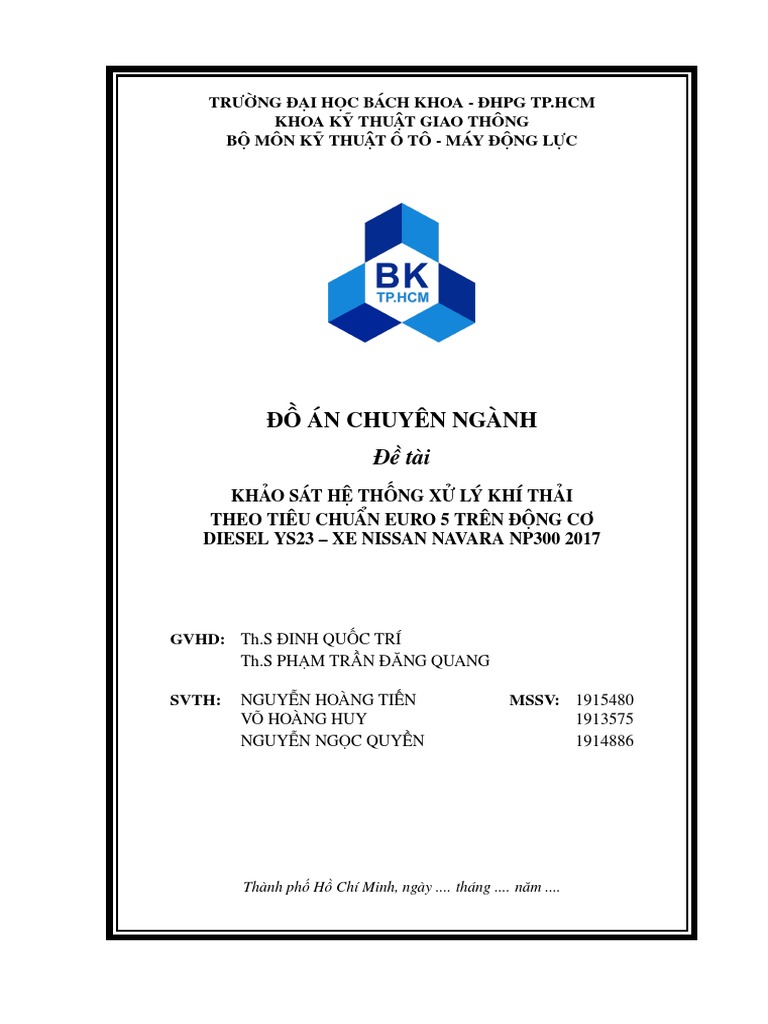 TRƯỜNG ĐẠI HỌC BÁCH KHOA - ĐHPG TP.HCM
KHOA KỸ THUẬT GIAO THÔNG
BỘ MÔN KỸ THUẬT Ô TÔ - MÁY ĐỘNG LỰC

BK
TP.HCM

ĐỒ ÁN CHUYÊN NGÀNH

Đề tài

KHẢO SÁT HỆ THỐNG XỬ LÝ KHÍ THẢI THEO TIÊU CHUẨN EURO 5 TRÊN ĐỘNG CƠ DIESEL YS23 – XE NISSAN NAVARA NP300 2017

GVHD: Th.S ĐINH QUỐC TRÍ
Th.S PHẠM TRẦN ĐĂNG QUANG

SVTH: NGUYỄN HOÀNG TIẾN MSSV: 1915480
VÕ HOÀNG HUY 1913575
NGUYỄN NGỌC QUYỀN 1914886

Thành phố Hồ Chí Minh, ngày .... tháng .... năm ....